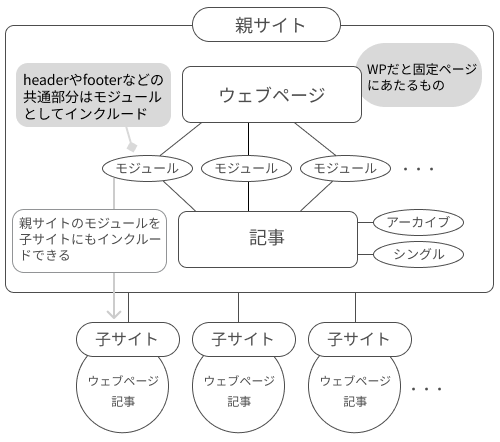 親サイト

headerやfooterなどの共通部分はモジュールとしてインクルード

ウェブページ

WPだと固定ページにあたるもの

モジュール

モジュール

モジュール

・・・

親サイトのモジュールを子サイトにもインクルードできる

記事

アーカイブ

シングル

子サイト

ウェブページ
記事

子サイト

ウェブページ
記事

子サイト

ウェブページ
記事

・・・